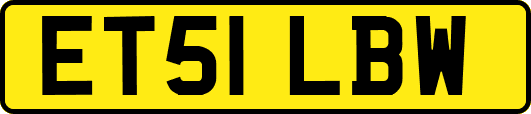 ET51 LBW